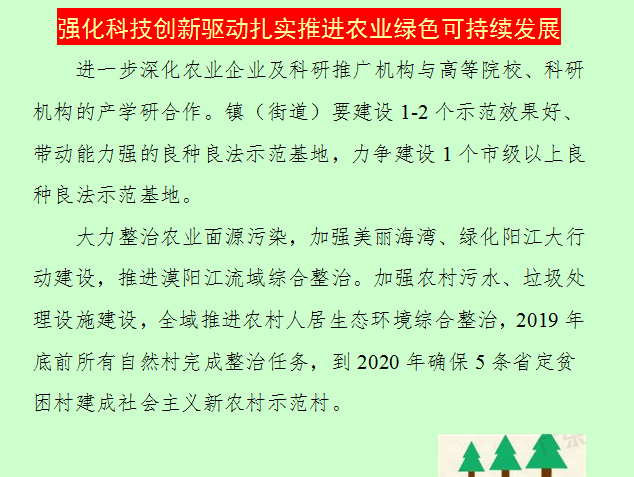 强化科技创新驱动扎实推进农业绿色可持续发展

进一步深化农业企业及科研推广机构与高等院校、科研机构的产学研合作。镇（街道）要建设 1-2 个示范效果好、带动能力强的良种良法示范基地，力争建设 1 个市级以上良种良法示范基地。

大力整治农业面源污染，加强美丽海湾、绿化阳江大行动建设，推进漠阳江流域综合整治。加强农村污水、垃圾处理设施建设，全域推进农村人居生态环境综合整治，2019 年底前所有自然村完成整治任务，到 2020 年确保 5 条省定贫困村建成社会主义新农村示范村。